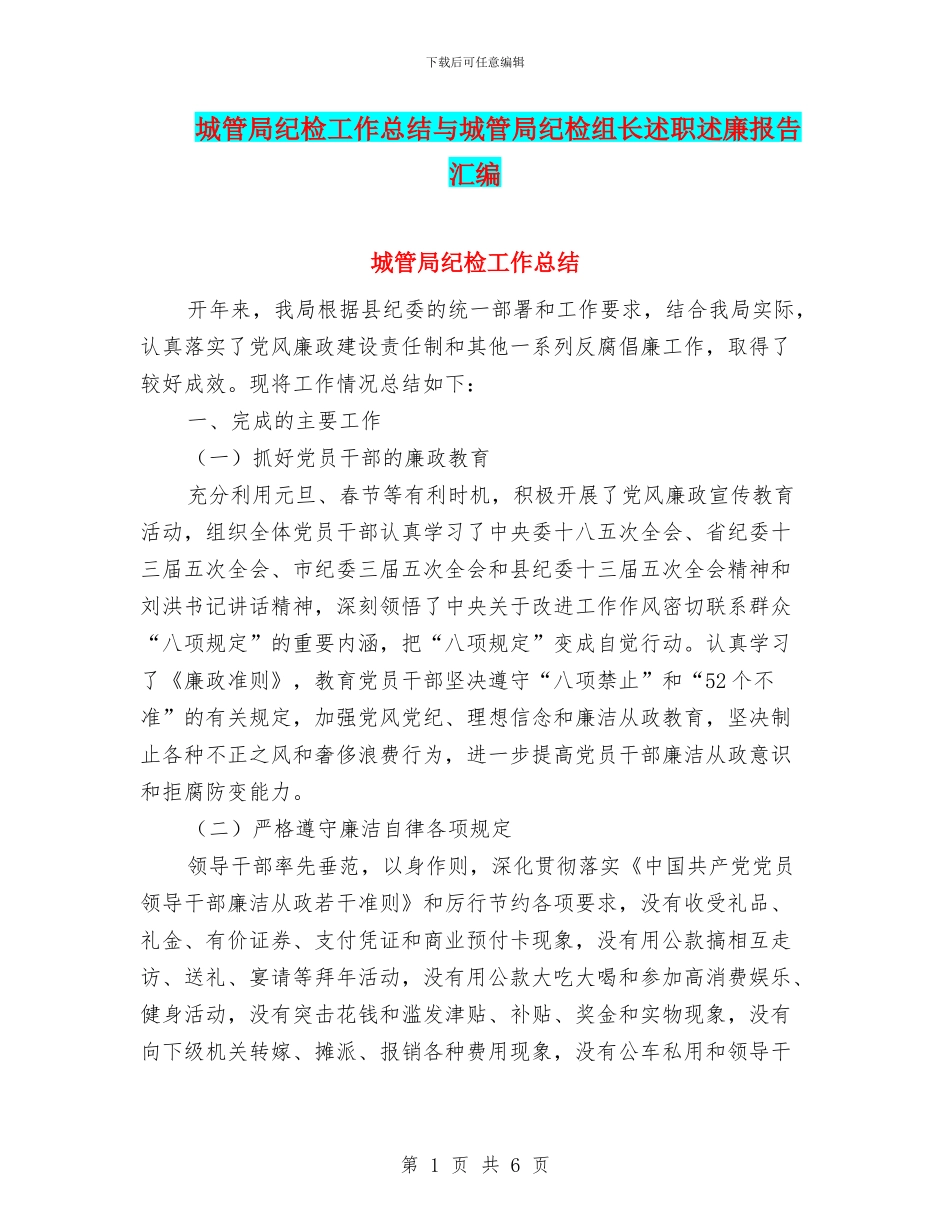 下载后可任意编辑

城管局纪检工作总结与城管局纪检组长述职述廉报告汇编

城管局纪检工作总结

开年来，我局根据县纪委的统一部署和工作要求，结合我局实际，认真落实了党风廉政建设责任制和其他一系列反腐倡廉工作，取得了较好成效。现将工作情况总结如下：

一、完成的主要工作

（一）抓好党员干部的廉政教育

充分利用元旦、春节等有利时机，积极开展了党风廉政宣传教育活动，组织全体党员干部认真学习了中央委十八五次全会、省纪委十三届五次全会、市纪委三届五次全会和县纪委十三届五次全会精神和刘洪书记讲话精神，深刻领悟了中央关于改进工作作风密切联系群众“八项规定”的重要内涵，把“八项规定”变成自觉行动。认真学习了《廉政准则》，教育党员干部坚决遵守“八项禁止”和“52个不准”的有关规定，加强党风党纪、理想信念和廉洁从政教育，坚决制止各种不正之风和奢侈浪费行为，进一步提高党员干部廉洁从政意识和拒腐防变能力。

（二）严格遵守廉洁自律各项规定

领导干部率先垂范，以身作则，深化贯彻落实《中国共产党党员领导干部廉洁从政若干准则》和厉行节约各项要求，没有收受礼品、礼金、有价证券、支付凭证和商业预付卡现象，没有用公款搞相互走访、送礼、宴请等拜年活动，没有用公款大吃大喝和参加高消费娱乐、健身活动，没有突击花钱和滥发津贴、补贴、奖金和实物现象，没有向下级机关转嫁、摊派、报销各种费用现象，没有公车私用和领导干

第 1 页 共 6 页